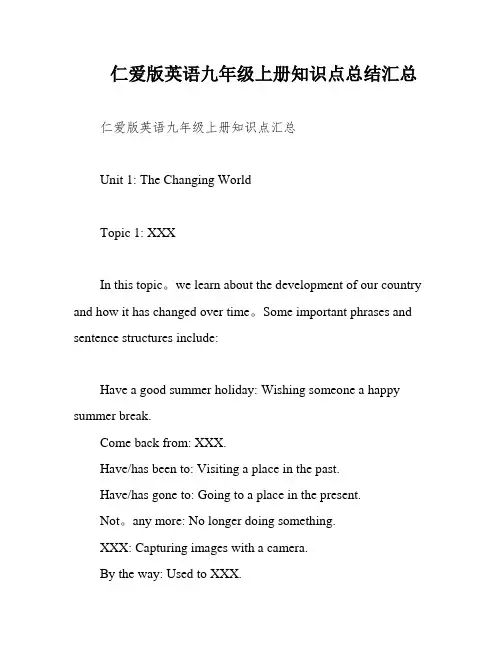 仁爱版英语九年级上册知识点总结汇总

仁爱版英语九年级上册知识点汇总

Unit 1: The Changing World

Topic 1: XXX

In this topic。we learn about the development of our country and how it has changed over time。Some important phrases and sentence structures include:

Have a good summer holiday: Wishing someone a happy summer break.

Come back from: XXX.

Have/has been to: Visiting a place in the past.

Have/has gone to: Going to a place in the present.

Not。any more: No longer doing something.

XXX: Capturing images with a camera.

By the way: Used to XXX.